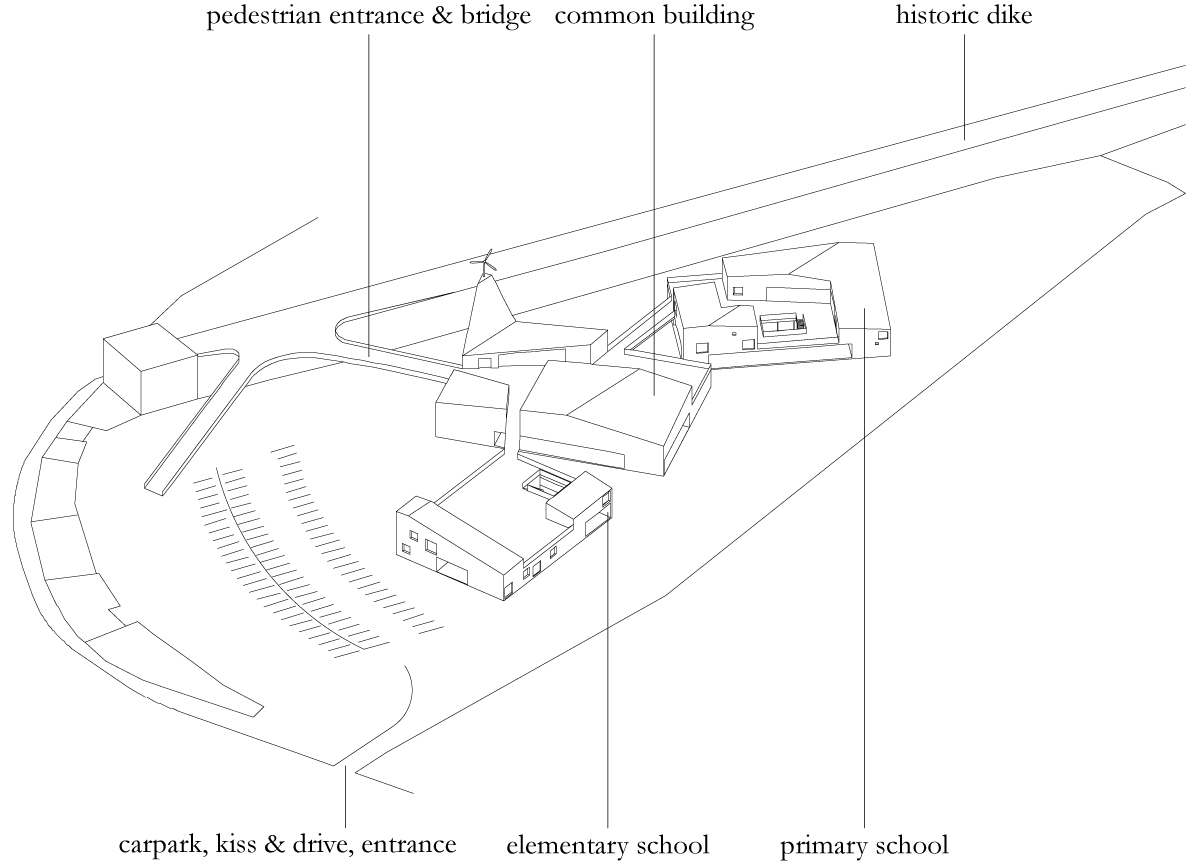 pedestrian entrance & bridge
common building
historic dike

carpark, kiss & drive, entrance
elementary school
primary school